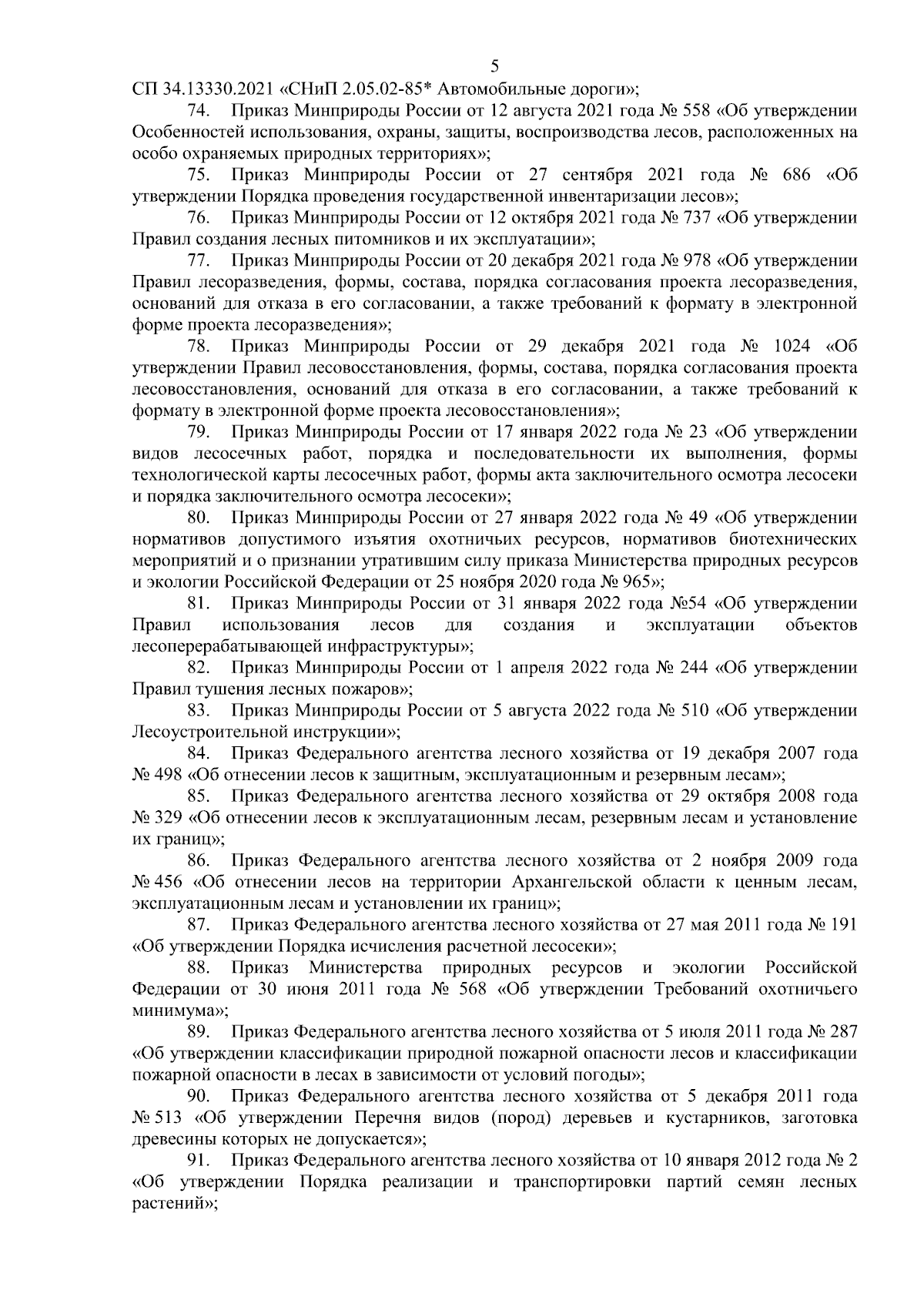 5

СП 34.13330.2021 «СНиП 2.05.02-85* Автомобильные дороги»;

74. Приказ Минприроды России от 12 августа 2021 года № 558 «Об утверждении Особенностей использования, охраны, защиты, воспроизводства лесов, расположенных на особо охраняемых природных территориях»;

75. Приказ Минприроды России от 27 сентября 2021 года № 686 «Об утверждении Порядка проведения государственной инвентаризации лесов»;

76. Приказ Минприроды России от 12 октября 2021 года № 737 «Об утверждении Правил создания лесных питомников и их эксплуатации»;

77. Приказ Минприроды России от 20 декабря 2021 года № 978 «Об утверждении Правил лесоразведения, формы, состава, порядка согласования проекта лесоразведения, оснований для отказа в его согласовании, а также требований к формату в электронной форме проекта лесоразведения»;

78. Приказ Минприроды России от 29 декабря 2021 года № 1024 «Об утверждении Правил лесовосстановления, формы, состава, порядка согласования проекта лесовосстановления, оснований для отказа в его согласовании, а также требований к формату в электронной форме проекта лесовосстановления»;

79. Приказ Минприроды России от 17 января 2022 года № 23 «Об утверждении видов лесосечных работ, порядка и последовательности их выполнения, формы технологической карты лесосечных работ, формы акта заключительного осмотра лесосеки и порядка заключительного осмотра лесосеки»;

80. Приказ Минприроды России от 27 января 2022 года № 49 «Об утверждении нормативов допустимого изъятия охотничьих ресурсов, нормативов биотехнических мероприятий и о признании утратившим силу приказа Министерства природных ресурсов и экологии Российской Федерации от 25 ноября 2020 года № 965»;

81. Приказ Минприроды России от 31 января 2022 года №54 «Об утверждении Правил использования лесов для создания и эксплуатации объектов лесоперерабатывающей инфраструктуры»;

82. Приказ Минприроды России от 1 апреля 2022 года № 244 «Об утверждении Правил тушения лесных пожаров»;

83. Приказ Минприроды России от 5 августа 2022 года № 510 «Об утверждении Лесоустроительной инструкции»;

84. Приказ Федерального агентства лесного хозяйства от 19 декабря 2007 года № 498 «Об отнесении лесов к защитным, эксплуатационным и резервным лесам»;

85. Приказ Федерального агентства лесного хозяйства от 29 октября 2008 года № 329 «Об отнесении лесов к эксплуатационным лесам, резервным лесам и установление их границ»;

86. Приказ Федерального агентства лесного хозяйства от 2 ноября 2009 года № 456 «Об отнесении лесов на территории Архангельской области к ценным лесам, эксплуатационным лесам и установлении их границ»;

87. Приказ Федерального агентства лесного хозяйства от 27 мая 2011 года № 191 «Об утверждении Порядка исчисления расчетной лесосеки»;

88. Приказ Министерства природных ресурсов и экологии Российской Федерации от 30 июня 2011 года № 568 «Об утверждении Требований охотничьего минимума»;

89. Приказ Федерального агентства лесного хозяйства от 5 июля 2011 года № 287 «Об утверждении классификации природной пожарной опасности лесов и классификации пожарной опасности в лесах в зависимости от условий погоды»;

90. Приказ Федерального агентства лесного хозяйства от 5 декабря 2011 года № 513 «Об утверждении Перечня видов (пород) деревьев и кустарников, заготовка древесины которых не допускается»;

91. Приказ Федерального агентства лесного хозяйства от 10 января 2012 года № 2 «Об утверждении Порядка реализации и транспортировки партий семян лесных растений»;